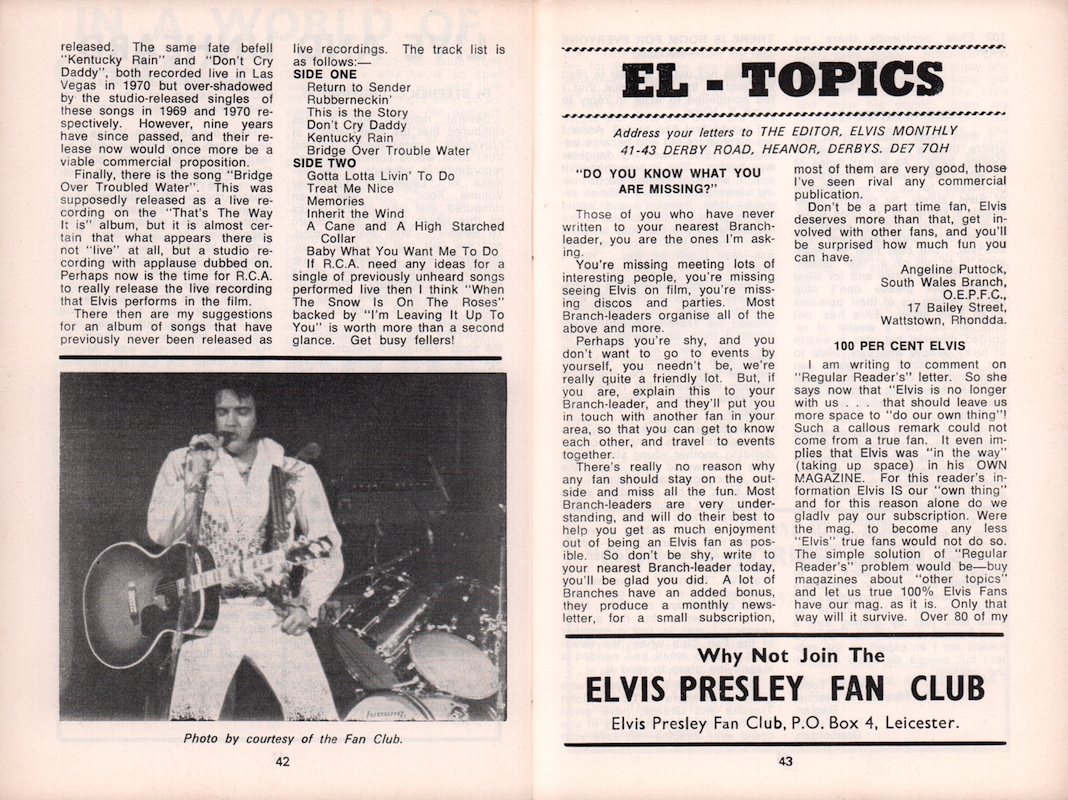 released. The same fate befell "Kentucky Rain" and "Don't Cry Daddy", both recorded live in Las Vegas in 1970 but over-shadowed by the studio-released singles of these songs in 1969 and 1970 respectively. However, nine years have since passed, and their release now would once more be a viable commercial proposition.

Finally, there is the song "Bridge Over Troubled Water". This was supposedly released as a live recording on the "That's The Way It is" album, but it is almost certain that what appears there is not "live" at all, but a studio recording with applause dubbed on. Perhaps now is the time for R.C.A. to really release the live recording that Elvis performs in the film.

There then are my suggestions for an album of songs that have previously never been released as live recordings. The track list is as follows:—

SIDE ONE
Return to Sender
Rubberneckin'
This is the Story
Don't Cry Daddy
Kentucky Rain
Bridge Over Trouble Water

SIDE TWO
Gotta Lotta Livin' To Do
Treat Me Nice
Memories
Inherit the Wind
A Cane and A High Starched Collar
Baby What You Want Me To Do

If R.C.A. need any ideas for a single of previously unheard songs performed live then I think "When The Snow Is On The Roses" backed by "I'm Leaving It Up To You" is worth more than a second glance. Get busy fellers!

Photo by courtesy of the Fan Club.

42

EL - TOPICS

Address your letters to THE EDITOR, ELVIS MONTHLY
41-43 DERBY ROAD, HEANOR, DERBYS. DE7 7QH

"DO YOU KNOW WHAT YOU ARE MISSING?"

Those of you who have never written to your nearest Branch-leader, you are the ones I'm asking.

You're missing meeting lots of interesting people, you're missing seeing Elvis on film, you're missing discos and parties. Most Branch-leaders organise all of the above and more.

Perhaps you're shy, and you don't want to go to events by yourself, you needn't be, we're really quite a friendly lot. But, if you are, explain this to your Branch-leader, and they'll put you in touch with another fan in your area, so that you can get to know each other, and travel to events together.

There's really no reason why any fan should stay on the outside and miss all the fun. Most Branch-leaders are very understanding, and will do their best to help you get as much enjoyment out of being an Elvis fan as posible. So don't be shy, write to your nearest Branch-leader today, you'll be glad you did. A lot of Branches have an added bonus, they produce a monthly newsletter, for a small subscription, most of them are very good, those I've seen rival any commercial publication.

Don't be a part time fan, Elvis deserves more than that, get involved with other fans, and you'll be surprised how much fun you can have.

Angeline Puttock,
South Wales Branch,
O.E.P.F.C.,
17 Bailey Street,
Wattstown, Rhondda.

100 PER CENT ELVIS

I am writing to comment on "Regular Reader's" letter. So she says now that "Elvis is no longer with us . . . that should leave us more space to "do our own thing"! Such a callous remark could not come from a true fan. It even implies that Elvis was "in the way" (taking up space) in his OWN MAGAZINE. For this reader's information Elvis IS our "own thing" and for this reason alone do we gladly pay our subscription. Were the mag. to become any less "Elvis" true fans would not do so. The simple solution of "Regular Reader's" problem would be—buy magazines about "other topics" and let us true 100% Elvis Fans have our mag. as it is. Only that way will it survive. Over 80 of my

Why Not Join The
ELVIS PRESLEY FAN CLUB
Elvis Presley Fan Club, P.O. Box 4, Leicester.

43